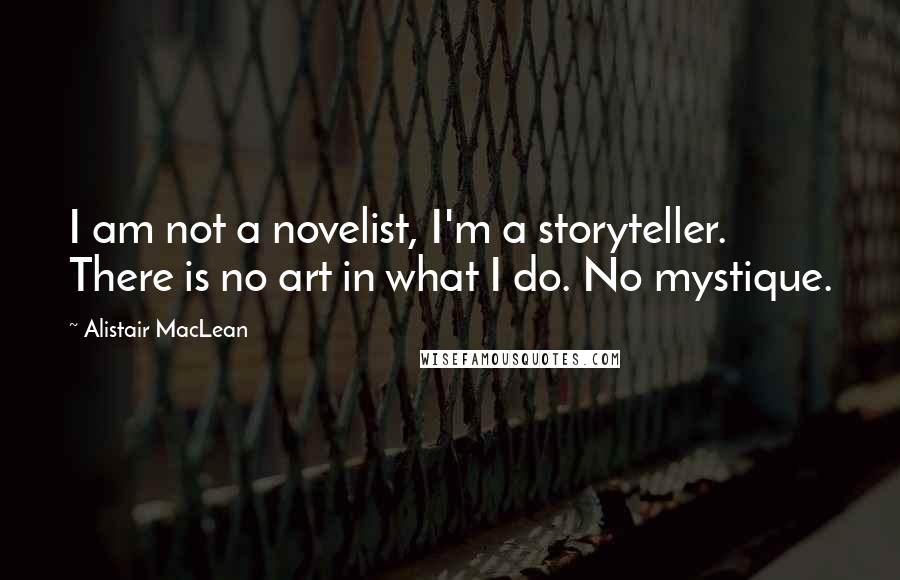 I am not a novelist, I'm a storyteller. There is no art in what I do. No mystique.

~ Alistair MacLean

WISEFAMOUSQUOTES.COM